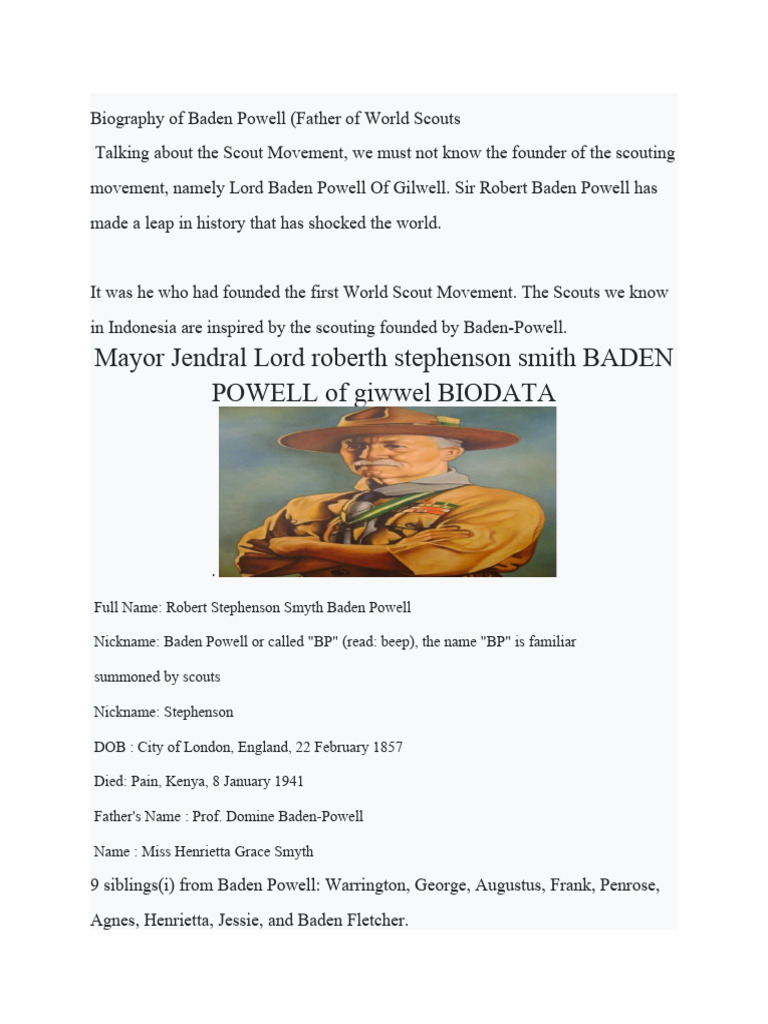 Biography of Baden Powell (Father of World Scouts

Talking about the Scout Movement, we must not know the founder of the scouting movement, namely Lord Baden Powell Of Gilwell. Sir Robert Baden Powell has made a leap in history that has shocked the world.

It was he who had founded the first World Scout Movement. The Scouts we know in Indonesia are inspired by the scouting founded by Baden-Powell.

Mayor Jendral Lord roberth stephenson smith BADEN POWELL of giwwel BIODATA

.

Full Name: Robert Stephenson Smyth Baden Powell

Nickname: Baden Powell or called "BP" (read: beep), the name "BP" is familiar summoned by scouts

Nickname: Stephenson

DOB : City of London, England, 22 February 1857

Died: Pain, Kenya, 8 January 1941

Father's Name : Prof. Domine Baden-Powell

Name : Miss Henrietta Grace Smyth

9 siblings(i) from Baden Powell: Warrington, George, Augustus, Frank, Penrose, Agnes, Henrietta, Jessie, and Baden Fletcher.